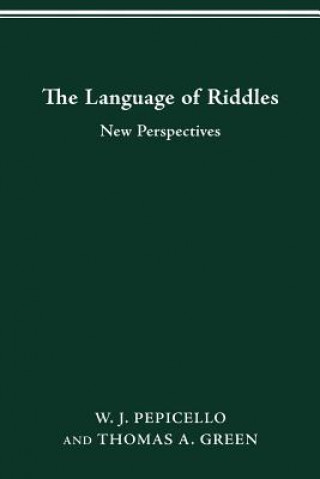 The Language of Riddles

New Perspectives

W. J. PEPICELLO
AND THOMAS A. GREEN